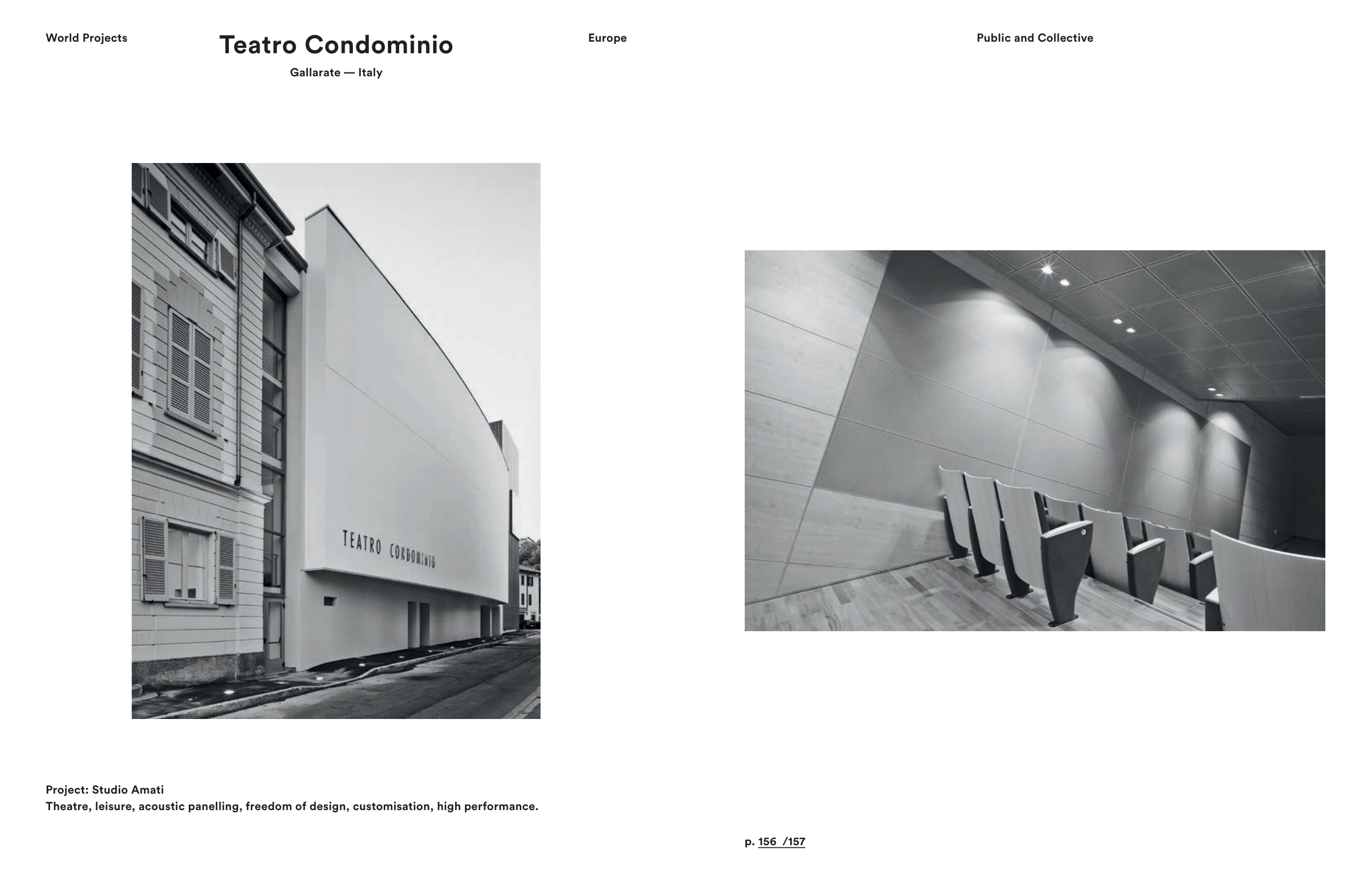 World Projects

Teatro Condominio

Gallarate — Italy

Europe

Public and Collective

TEATRO CONDOMINIO

Project: Studio Amati
Theatre, leisure, acoustic panelling, freedom of design, customisation, high performance.

p. 156 /157